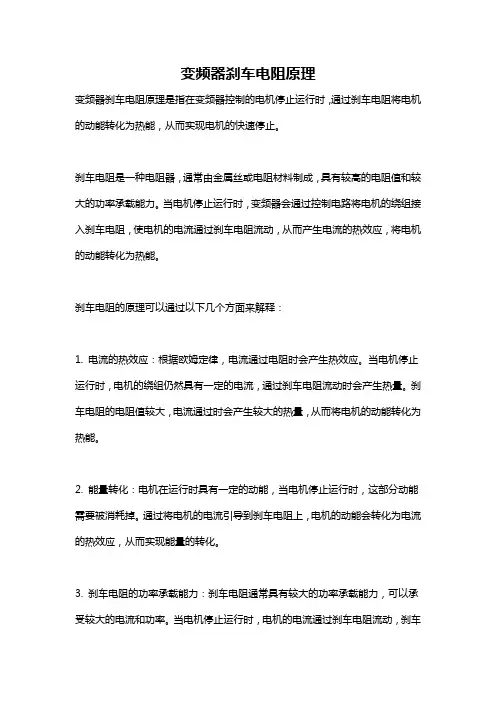 变频器刹车电阻原理

变频器刹车电阻原理是指在变频器控制的电机停止运行时，通过刹车电阻将电机的动能转化为热能，从而实现电机的快速停止。

刹车电阻是一种电阻器，通常由金属丝或电阻材料制成，具有较高的电阻值和较大的功率承载能力。当电机停止运行时，变频器会通过控制电路将电机的绕组接入刹车电阻，使电机的电流通过刹车电阻流动，从而产生电流的热效应，将电机的动能转化为热能。

刹车电阻的原理可以通过以下几个方面来解释：

1. 电流的热效应：根据欧姆定律，电流通过电阻时会产生热效应。当电机停止运行时，电机的绕组仍然具有一定的电流，通过刹车电阻流动时会产生热量。刹车电阻的电阻值较大，电流通过时会产生较大的热量，从而将电机的动能转化为热能。

2. 能量转化：电机在运行时具有一定的动能，当电机停止运行时，这部分动能需要被消耗掉。通过将电机的电流引导到刹车电阻上，电机的动能会转化为电流的热效应，从而实现能量的转化。

3. 刹车电阻的功率承载能力：刹车电阻通常具有较大的功率承载能力，可以承受较大的电流和功率。当电机停止运行时，电机的电流通过刹车电阻流动，刹车